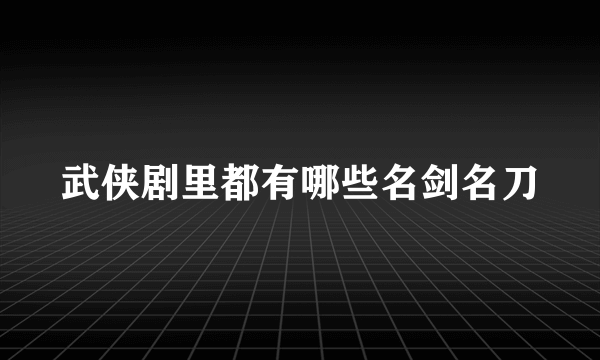 武侠剧里都有哪些名剑名刀